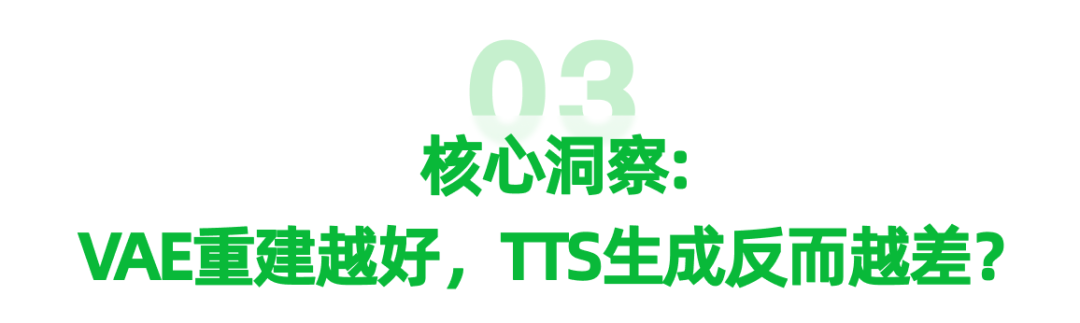 03

核心洞察：

VAE重建越好，TTS生成反而越差？